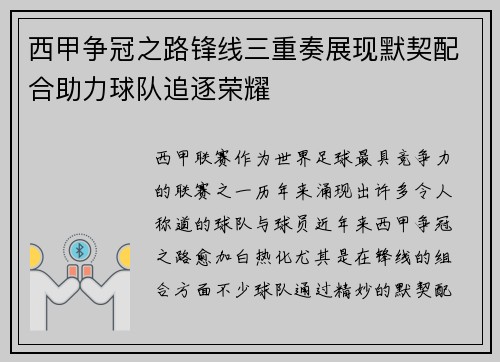 西甲争冠之路锋线三重奏展现默契配合助力球队追逐荣耀

西甲联赛作为世界足球最具竞争力的联赛之一历年来涌现出许多令人称道的球队与球员近年来西甲争冠之路愈加白热化尤其是在锋线的组合方面不少球队通过精妙的默契配